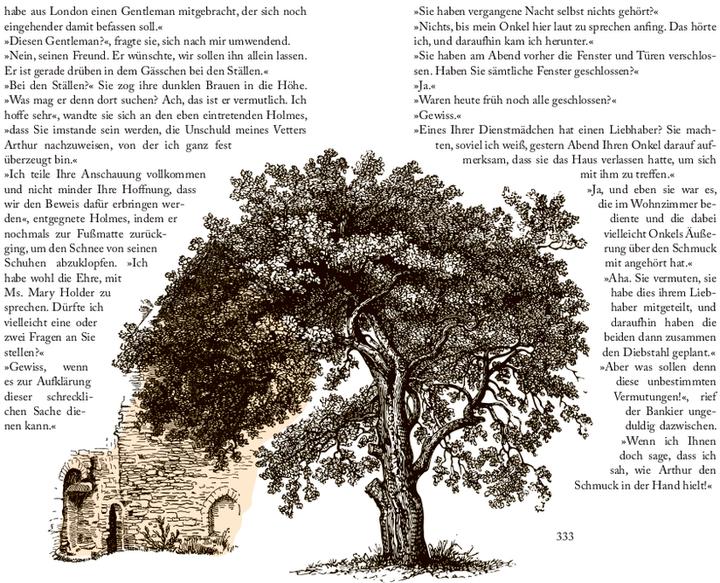 habe aus London einen Gentleman mitgebracht, der sich noch eingehender damit befassen soll.«

»Diesen Gentleman?«, fragte sie, sich nach mir umwendend.

»Nein, seinen Freund. Er wünschte, wir sollen ihn allein lassen. Er ist gerade drüben in dem Gässchen bei den Ställen.«

»Bei den Ställen?« Sie zog ihre dunklen Brauen in die Höhe. »Was mag er denn dort suchen? Ach, das ist er vermutlich. Ich hoffe sehr«, wandte sie sich an den eben eintretenden Holmes, »dass Sie imstande sein werden, die Unschuld meines Vetters Arthur nachzuweisen, von der ich ganz fest überzeugt bin.«

»Ich teile Ihre Anschauung vollkommen und nicht minder Ihre Hoffnung, dass wir den Beweis dafür erbringen werden«, entgegnete Holmes, indem er nochmals zur Fußmatte zurückging, um den Schnee von seinen Schuhen abzuklopfen. »Ich habe wohl die Ehre, mit Ms. Mary Holder zu sprechen. Dürfte ich vielleicht eine oder zwei Fragen an Sie stellen?«

»Gewiss, wenn es zur Aufklärung dieser schrecklichen Sache dienen kann.«

»Sie haben vergangene Nacht selbst nichts gehört?«

»Nichts, bis mein Onkel hier laut zu sprechen anfing. Das hörte ich, und daraufhin kam ich herunter.«

»Sie haben am Abend vorher die Fenster und Türen verschlossen. Haben Sie sämtliche Fenster geschlossen?«

»Ja.«

»Waren heute früh noch alle geschlossen?«

»Gewiss.«

»Eines Ihrer Dienstmädchen hat einen Liebhaber? Sie machten, soviel ich weiß, gestern Abend Ihren Onkel darauf aufmerksam, dass sie das Haus verlassen hatte, um sich mit ihm zu treffen.«

»Ja, und eben sie war es, die im Wohnzimmer bediente und die dabei vielleicht Onkels Äußerung über den Schmuck mit angehört hat.«

»Aha. Sie vermuten, sie habe dies ihrem Liebhaber mitgeteilt, und daraufhin haben die beiden dann zusammen den Diebstahl geplant.«

»Aber was sollen denn diese unbestimmten Vermutungen!«, rief der Bankier ungeduldig dazwischen. »Wenn ich Ihnen doch sage, dass ich sah, wie Arthur den Schmuck in der Hand hielt!«

333